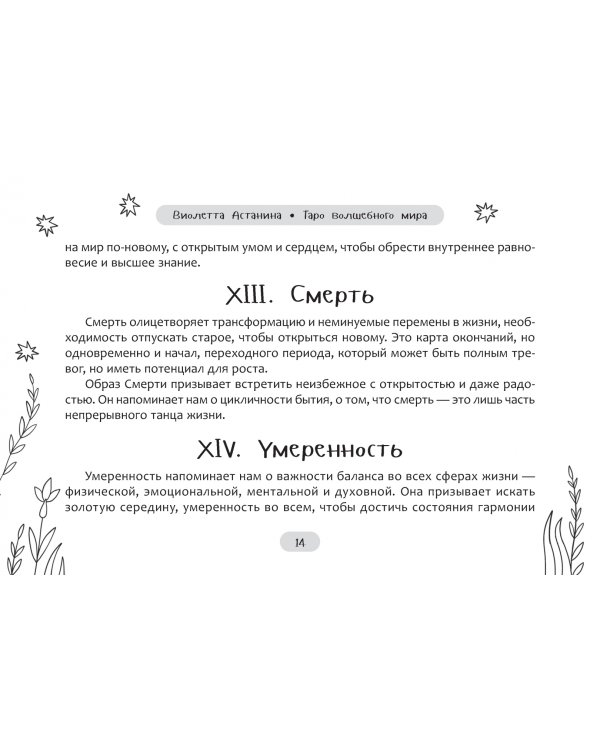 Виолетта Астанина • Таро волшебного мира

на мир по-новому, с открытым умом и сердцем, чтобы обрести внутреннее равновесие и высшее знание.

XIII. Смерть

Смерть олицетворяет трансформацию и неминуемые перемены в жизни, необходимость отпускать старое, чтобы открыться новому. Это карта окончаний, но одновременно и начал, переходного периода, который может быть полным тревог, но иметь потенциал для роста.

Образ Смерти призывает встретить неизбежное с открытостью и даже радостью. Он напоминает нам о цикличности бытия, о том, что смерть — это лишь часть непрерывного танца жизни.

XIV. Умеренность

Умеренность напоминает нам о важности баланса во всех сферах жизни — физической, эмоциональной, ментальной и духовной. Она призывает искать золотую середину, умеренность во всем, чтобы достичь состояния гармонии

14